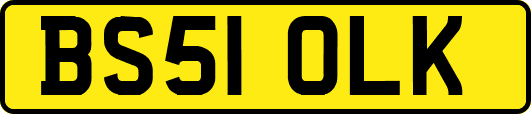 BS51 OLK